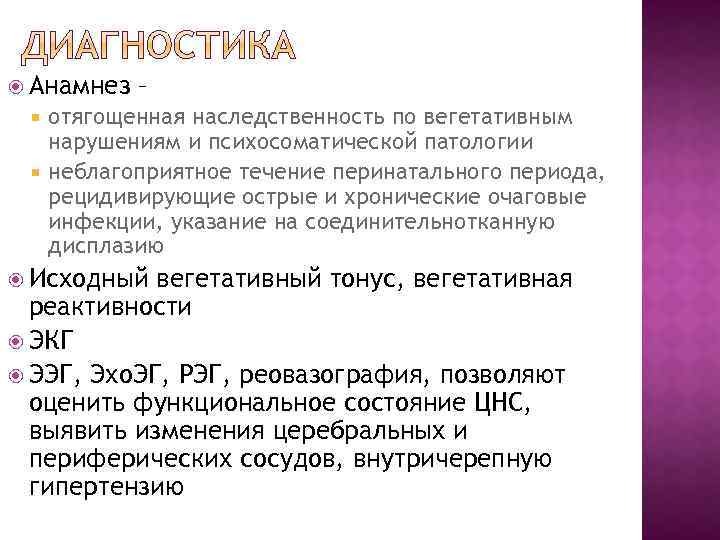 ДИАГНОСТИКА

Анамнез –

отягощенная наследственность по вегетативным нарушениям и психосоматической патологии

неблагоприятное течение перинатального периода, рецидивирующие острые и хронические очаговые инфекции, указание на соединительнотканную дисплазию

Исходный вегетативный тонус, вегетативная реактивности

ЭКГ

ЭЭГ, ЭхоЭГ, РЭГ, реовазография, позволяют оценить функциональное состояние ЦНС, выявить изменения церебральных и периферических сосудов, внутричерепную гипертензию